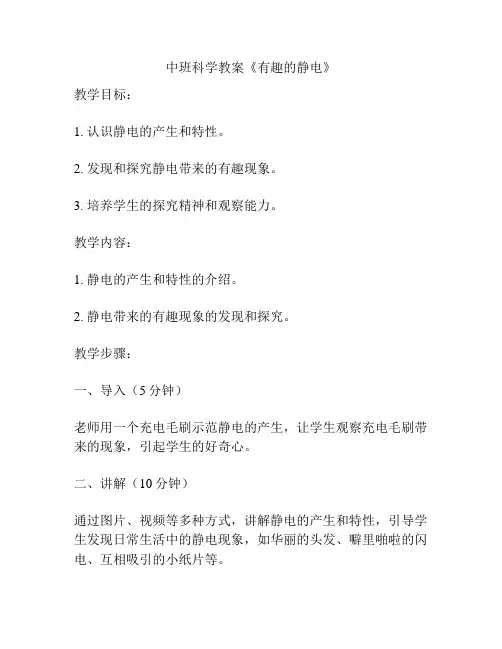 中班科学教案《有趣的静电》

教学目标：

1. 认识静电的产生和特性。

2. 发现和探究静电带来的有趣现象。

3. 培养学生的探究精神和观察能力。

教学内容：

1. 静电的产生和特性的介绍。

2. 静电带来的有趣现象的发现和探究。

教学步骤：

一、导入（5 分钟）

老师用一个充电毛刷示范静电的产生，让学生观察充电毛刷带来的现象，引起学生的好奇心。

二、讲解（10 分钟）

通过图片、视频等多种方式，讲解静电的产生和特性，引导学生发现日常生活中的静电现象，如华丽的头发、噼里啪啦的闪电、互相吸引的小纸片等。